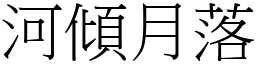 河傾月落